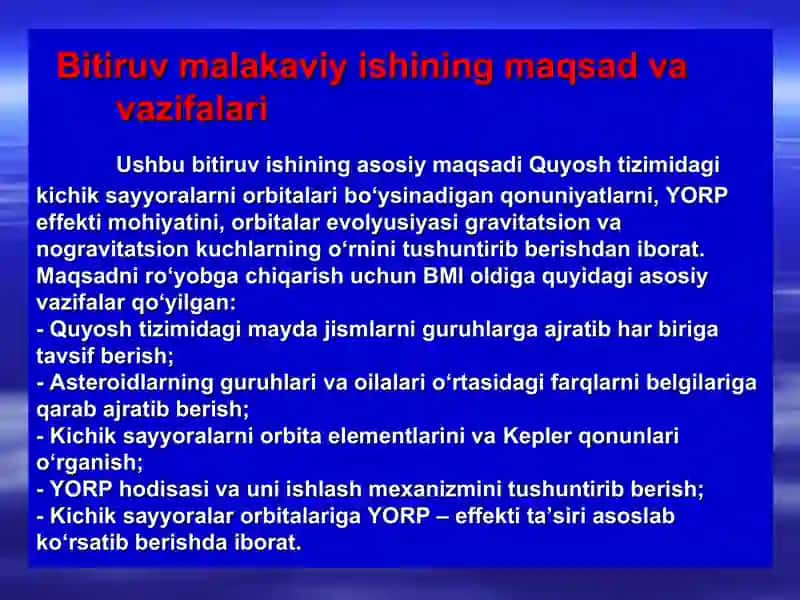 Bitiruv malakaviy ishining maqsad va vazifalari

Ushbu bitiruv ishining asosiy maqsadi Quyosh tizimidagi kichik sayyoralarni orbitalari bo‘ysinadigan qonuniyatlarni, YORP effekti mohiyatini, orbitalar evolyusiyasi gravitatsion va nogravitatsion kuchlarning o‘rnini tushuntirib berishdan iborat. Maqsadni ro‘yobga chiqarish uchun BMI oldiga quyidagi asosiy vazifalar qo‘yilgan:
- Quyosh tizimidagi mayda jismlarni guruhlarga ajratib har biriga tavsif berish;
- Asteroidlarning guruhlari va oilalari o‘rtasidagi farqlarni belgilariga qarab ajratib berish;
- Kichik sayyoralarni orbita elementlarini va Kepler qonunlari o‘rganish;
- YORP hodisasi va uni ishlash mexanizmini tushuntirib berish;
- Kichik sayyoralar orbitalariga YORP – effekti ta’siri asoslab ko‘rsatib berishda iborat.